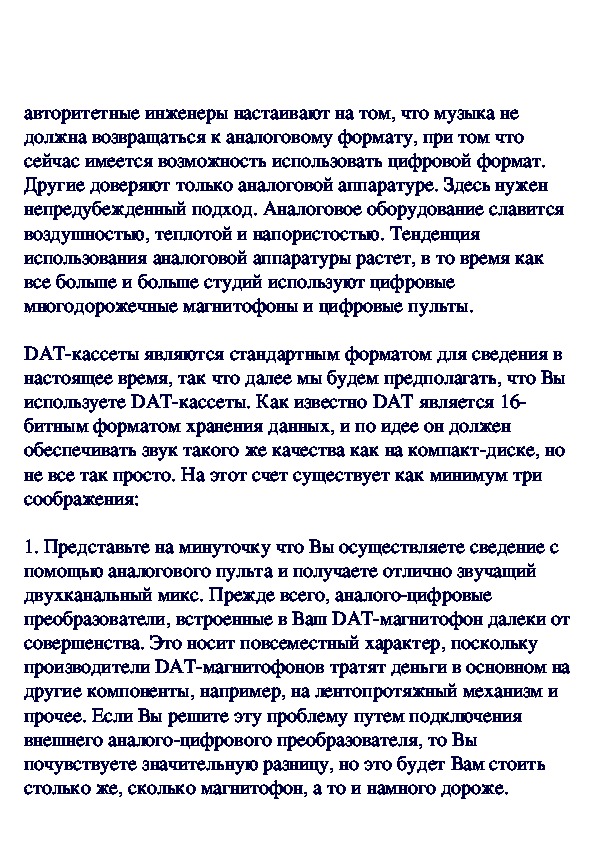 авторитетные инженеры настаивают на том, что музыка не должна возвращаться к аналоговому формату, при том что сейчас имеется возможность использовать цифровой формат. Другие доверяют только аналоговой аппаратуре. Здесь нужен непредубежденный подход. Аналоговое оборудование славится воздушностью, теплотой и напористостью. Тенденция использования аналоговой аппаратуры растет, в то время как все больше и больше студий используют цифровые многодорожечные магнитофоны и цифровые пульты.

DAT-кассеты являются стандартным форматом для сведения в настоящее время, так что далее мы будем предполагать, что Вы используете DAT-кассеты. Как известно DAT является 16-битным форматом хранения данных, и по идее он должен обеспечивать звук такого же качества как на компакт-диске, но не все так просто. На этот счет существует как минимум три соображения:

1. Представьте на минуточку что Вы осуществляете сведение с помощью аналогового пульта и получаете отлично звучащий двухканальный микс. Прежде всего, аналого-цифровые преобразователи, встроенные в Ваш DAT-магнитофон далеки от совершенства. Это носит повсеместный характер, поскольку производители DAT-магнитофонов тратят деньги в основном на другие компоненты, например, на лентопротяжный механизм и прочее. Если Вы решите эту проблему путем подключения внешнего аналого-цифрового преобразователя, то Вы почувствуете значительную разницу, но это будет Вам стоить столько же, сколько магнитофон, а то и намного дороже.